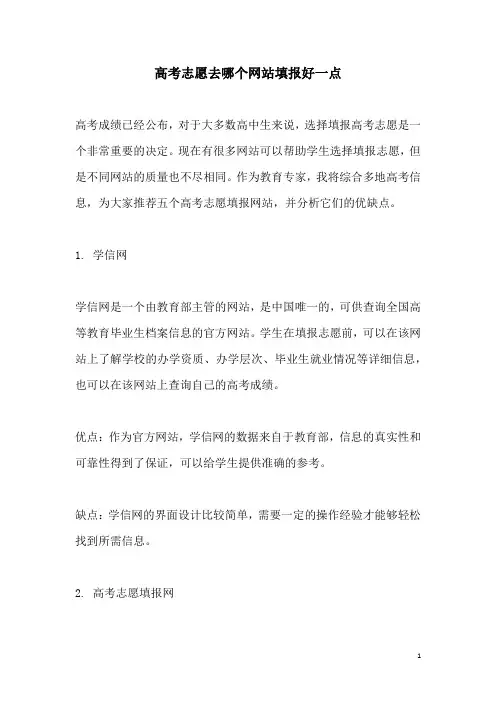 高考志愿去哪个网站填报好一点

高考成绩已经公布，对于大多数高中生来说，选择填报高考志愿是一个非常重要的决定。现在有很多网站可以帮助学生选择填报志愿，但是不同网站的质量也不尽相同。作为教育专家，我将综合多地高考信息，为大家推荐五个高考志愿填报网站，并分析它们的优缺点。

1. 学信网

学信网是一个由教育部主管的网站，是中国唯一的，可供查询全国高等教育毕业生档案信息的官方网站。学生在填报志愿前，可以在该网站上了解学校的办学资质、办学层次、毕业生就业情况等详细信息，也可以在该网站上查询自己的高考成绩。

优点：作为官方网站，学信网的数据来自于教育部，信息的真实性和可靠性得到了保证，可以给学生提供准确的参考。

缺点：学信网的界面设计比较简单，需要一定的操作经验才能够轻松找到所需信息。

2. 高考志愿填报网

1